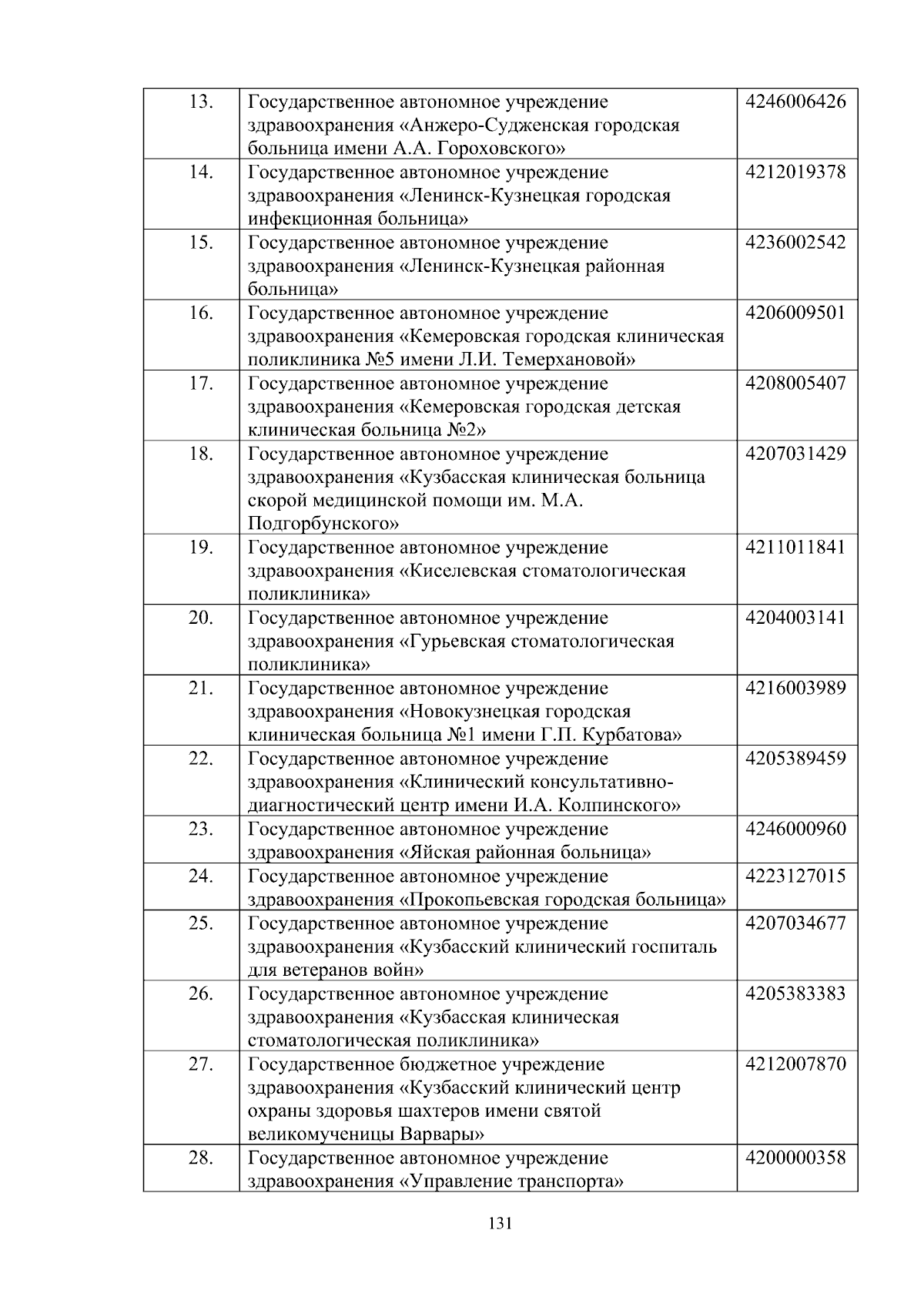 | | | |
|---|---|---|
| 13. | Государственное автономное учреждение здравоохранения «Анжеро-Судженская городская больница имени А.А. Гороховского» | 4246006426 |
| 14. | Государственное автономное учреждение здравоохранения «Ленинск-Кузнецкая городская инфекционная больница» | 4212019378 |
| 15. | Государственное автономное учреждение здравоохранения «Ленинск-Кузнецкая районная больница» | 4236002542 |
| 16. | Государственное автономное учреждение здравоохранения «Кемеровская городская клиническая поликлиника №5 имени Л.И. Темерхановой» | 4206009501 |
| 17. | Государственное автономное учреждение здравоохранения «Кемеровская городская детская клиническая больница №2» | 4208005407 |
| 18. | Государственное автономное учреждение здравоохранения «Кузбасская клиническая больница скорой медицинской помощи им. М.А. Подгорбунского» | 4207031429 |
| 19. | Государственное автономное учреждение здравоохранения «Киселевская стоматологическая поликлиника» | 4211011841 |
| 20. | Государственное автономное учреждение здравоохранения «Гурьевская стоматологическая поликлиника» | 4204003141 |
| 21. | Государственное автономное учреждение здравоохранения «Новокузнецкая городская клиническая больница №1 имени Г.П. Курбатова» | 4216003989 |
| 22. | Государственное автономное учреждение здравоохранения «Клинический консультативно-диагностический центр имени И.А. Колпинского» | 4205389459 |
| 23. | Государственное автономное учреждение здравоохранения «Яйская районная больница» | 4246000960 |
| 24. | Государственное автономное учреждение здравоохранения «Прокопьевская городская больница» | 4223127015 |
| 25. | Государственное автономное учреждение здравоохранения «Кузбасский клинический госпиталь для ветеранов войн» | 4207034677 |
| 26. | Государственное автономное учреждение здравоохранения «Кузбасская клиническая стоматологическая поликлиника» | 4205383383 |
| 27. | Государственное бюджетное учреждение здравоохранения «Кузбасский клинический центр охраны здоровья шахтеров имени святой великомученицы Варвары» | 4212007870 |
| 28. | Государственное автономное учреждение здравоохранения «Управление транспорта» | 4200000358 |

131